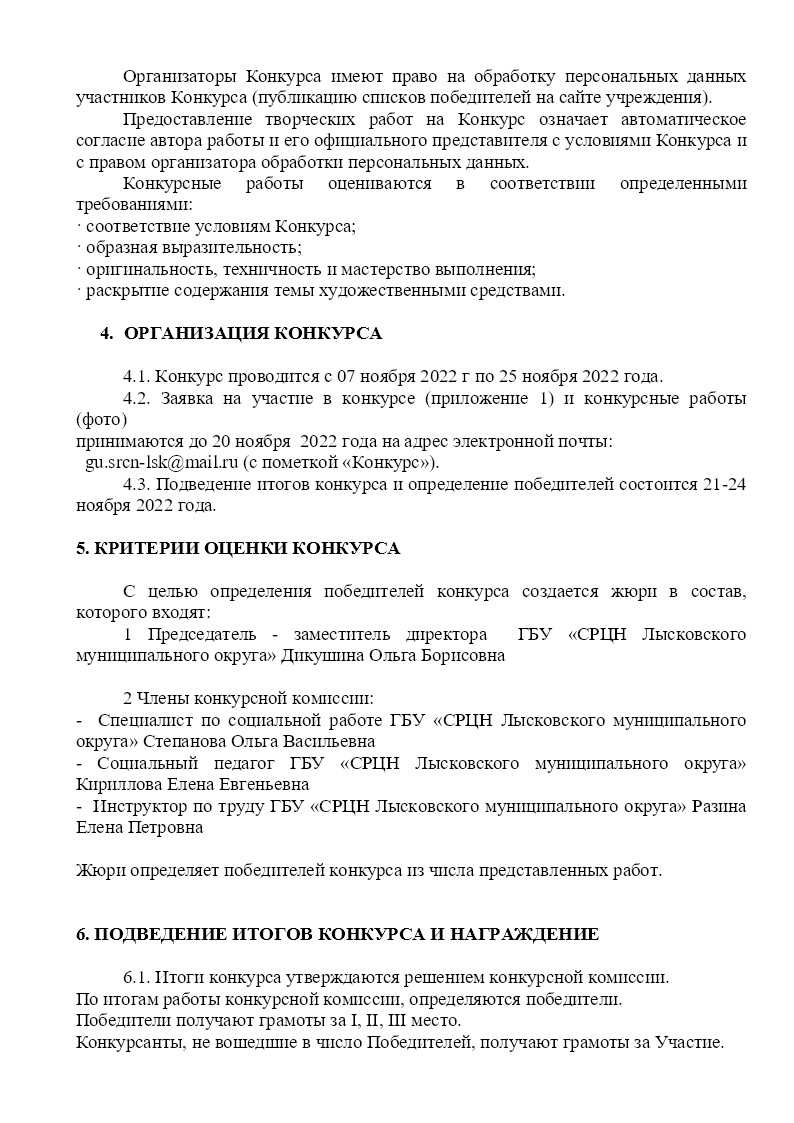 Организаторы Конкурса имеют право на обработку персональных данных участников Конкурса (публикацию списков победителей на сайте учреждения).

Предоставление творческих работ на Конкурс означает автоматическое согласие автора работы и его официального представителя с условиями Конкурса и с правом организатора обработки персональных данных.

Конкурсные работы оцениваются в соответствии определенными требованиями:
· соответствие условиям Конкурса;
· образная выразительность;
· оригинальность, техничность и мастерство выполнения;
· раскрытие содержания темы художественными средствами.

4. ОРГАНИЗАЦИЯ КОНКУРСА

4.1. Конкурс проводится с 07 ноября 2022 г по 25 ноября 2022 года.

4.2. Заявка на участие в конкурсе (приложение 1) и конкурсные работы (фото)
принимаются до 20 ноября 2022 года на адрес электронной почты:
gu.srcn-lsk@mail.ru (с пометкой «Конкурс»).

4.3. Подведение итогов конкурса и определение победителей состоится 21-24 ноября 2022 года.

5. КРИТЕРИИ ОЦЕНКИ КОНКУРСА

С целью определения победителей конкурса создается жюри в состав, которого входят:

1 Председатель - заместитель директора ГБУ «СРЦН Лысковского муниципального округа» Дикушина Ольга Борисовна

2 Члены конкурсной комиссии:
- Специалист по социальной работе ГБУ «СРЦН Лысковского муниципального округа» Степанова Ольга Васильевна
- Социальный педагог ГБУ «СРЦН Лысковского муниципального округа» Кириллова Елена Евгеньевна
- Инструктор по труду ГБУ «СРЦН Лысковского муниципального округа» Разина Елена Петровна

Жюри определяет победителей конкурса из числа представленных работ.

6. ПОДВЕДЕНИЕ ИТОГОВ КОНКУРСА И НАГРАЖДЕНИЕ

6.1. Итоги конкурса утверждаются решением конкурсной комиссии.
По итогам работы конкурсной комиссии, определяются победители.
Победители получают грамоты за I, II, III место.
Конкурсанты, не вошедшие в число Победителей, получают грамоты за Участие.